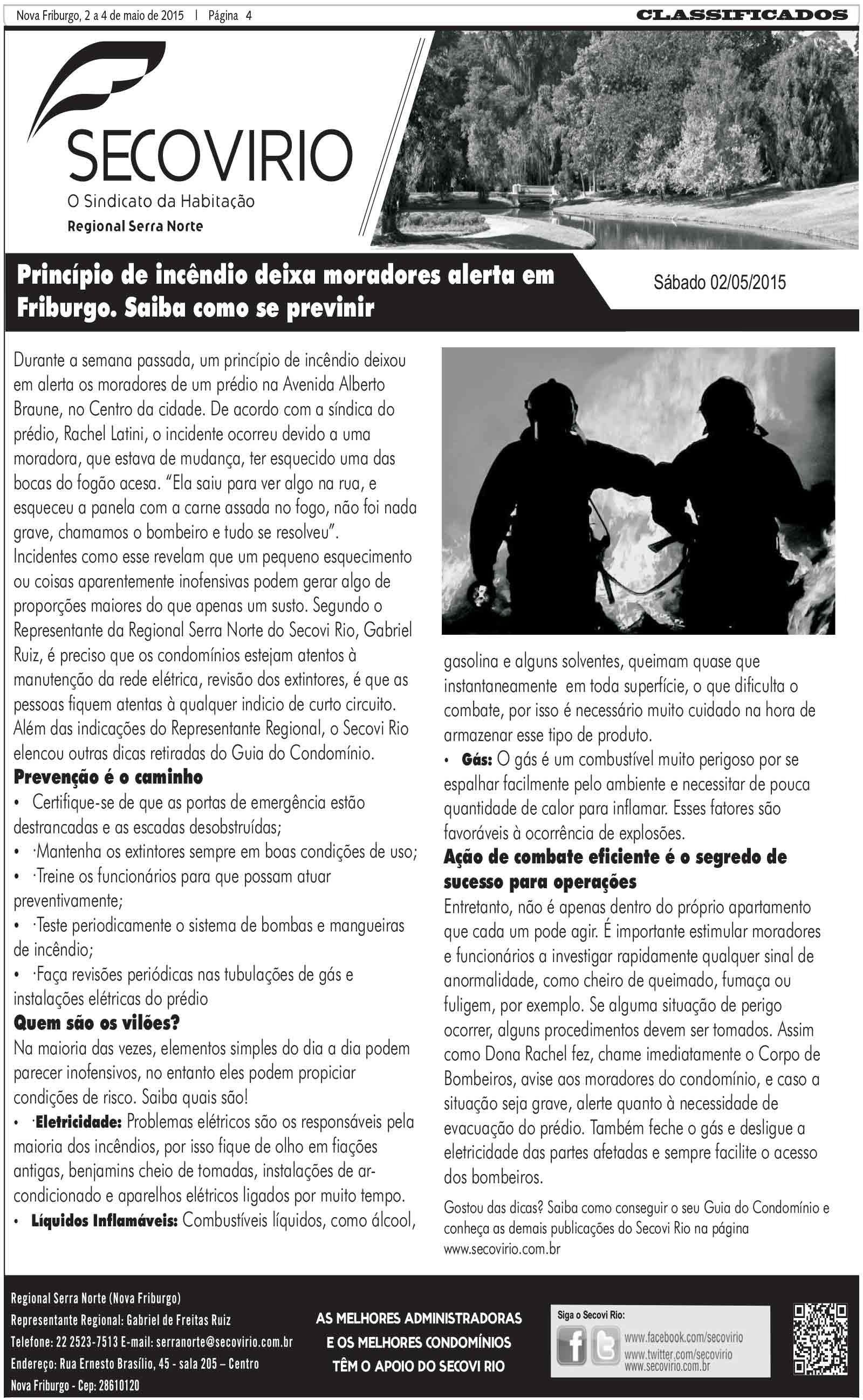 Nova Friburgo, 2 a 4 de maio de 2015 | Página 4

CLASSIFICADOS

SECOVIRIO
O Sindicato da Habitação
Regional Serra Norte

Princípio de incêndio deixa moradores alerta em Friburgo. Saiba como se previnir

Sábado 02/05/2015

Durante a semana passada, um princípio de incêndio deixou em alerta os moradores de um prédio na Avenida Alberto Braune, no Centro da cidade. De acordo com a síndica do prédio, Rachel Latini, o incidente ocorreu devido a uma moradora, que estava de mudança, ter esquecido uma das bocas do fogão acesa. "Ela saiu para ver algo na rua, e esqueceu a panela com a carne assada no fogo, não foi nada grave, chamamos o bombeiro e tudo se resolveu".

Incidentes como esse revelam que um pequeno esquecimento ou coisas aparentemente inofensivas podem gerar algo de proporções maiores do que apenas um susto. Segundo o Representante da Regional Serra Norte do Secovi Rio, Gabriel Ruiz, é preciso que os condomínios estejam atentos à manutenção da rede elétrica, revisão dos extintores, é que as pessoas fiquem atentas à qualquer indicio de curto circuito.

Além das indicações do Representante Regional, o Secovi Rio elencou outras dicas retiradas do Guia do Condomínio.

Prevenção é o caminho

• Certifique-se de que as portas de emergência estão destrancadas e as escadas desobstruídas;
• ·Mantenha os extintores sempre em boas condições de uso;
• ·Treine os funcionários para que possam atuar preventivamente;
• ·Teste periodicamente o sistema de bombas e mangueiras de incêndio;
• ·Faça revisões periódicas nas tubulações de gás e instalações elétricas do prédio

Quem são os vilões?

Na maioria das vezes, elementos simples do dia a dia podem parecer inofensivos, no entanto eles podem propiciar condições de risco. Saiba quais são!

• ·Eletricidade: Problemas elétricos são os responsáveis pela maioria dos incêndios, por isso fique de olho em fiações antigas, benjamins cheio de tomadas, instalações de ar-condicionado e aparelhos elétricos ligados por muito tempo.
• Líquidos Inflamáveis: Combustíveis líquidos, como álcool, gasolina e alguns solventes, queimam quase que instantaneamente em toda superfície, o que dificulta o combate, por isso é necessário muito cuidado na hora de armazenar esse tipo de produto.
• Gás: O gás é um combustível muito perigoso por se espalhar facilmente pelo ambiente e necessitar de pouca quantidade de calor para inflamar. Esses fatores são favoráveis à ocorrência de explosões.

Ação de combate eficiente é o segredo de sucesso para operações

Entretanto, não é apenas dentro do próprio apartamento que cada um pode agir. É importante estimular moradores e funcionários a investigar rapidamente qualquer sinal de anormalidade, como cheiro de queimado, fumaça ou fuligem, por exemplo. Se alguma situação de perigo ocorrer, alguns procedimentos devem ser tomados. Assim como Dona Rachel fez, chame imediatamente o Corpo de Bombeiros, avise aos moradores do condomínio, e caso a situação seja grave, alerte quanto à necessidade de evacuação do prédio. Também feche o gás e desligue a eletricidade das partes afetadas e sempre facilite o acesso dos bombeiros.

Gostou das dicas? Saiba como conseguir o seu Guia do Condomínio e conheça as demais publicações do Secovi Rio na página www.secovirio.com.br

Regional Serra Norte (Nova Friburgo)
Representante Regional: Gabriel de Freitas Ruiz
Telefone: 22 2523-7513 E-mail: serranorte@secovirio.com.br
Endereço: Rua Ernesto Brasílio, 45 - sala 205 – Centro
Nova Friburgo - Cep: 28610120

AS MELHORES ADMINISTRADORAS
E OS MELHORES CONDOMÍNIOS
TÊM O APOIO DO SECOVI RIO

Siga o Secovi Rio:
www.facebook.com/secovirio
www.twitter.com/secovirio
www.secovirio.com.br